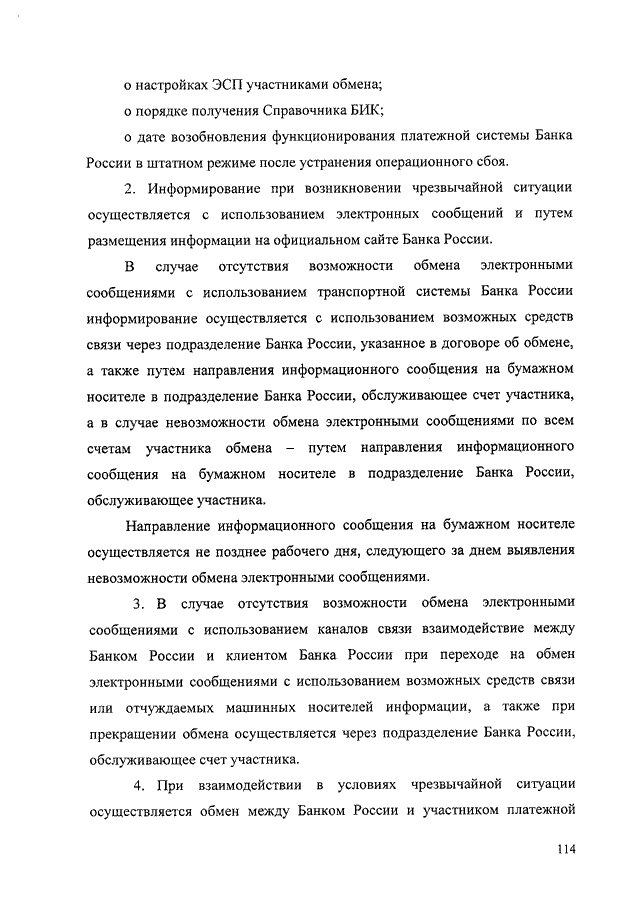 о настройках ЭСП участниками обмена;

о порядке получения Справочника БИК;

о дате возобновления функционирования платежной системы Банка России в штатном режиме после устранения операционного сбоя.

2. Информирование при возникновении чрезвычайной ситуации осуществляется с использованием электронных сообщений и путем размещения информации на официальном сайте Банка России.

В случае отсутствия возможности обмена электронными сообщениями с использованием транспортной системы Банка России информирование осуществляется с использованием возможных средств связи через подразделение Банка России, указанное в договоре об обмене, а также путем направления информационного сообщения на бумажном носителе в подразделение Банка России, обслуживающее счет участника, а в случае невозможности обмена электронными сообщениями по всем счетам участника обмена – путем направления информационного сообщения на бумажном носителе в подразделение Банка России, обслуживающее участника.

Направление информационного сообщения на бумажном носителе осуществляется не позднее рабочего дня, следующего за днем выявления невозможности обмена электронными сообщениями.

3. В случае отсутствия возможности обмена электронными сообщениями с использованием каналов связи взаимодействие между Банком России и клиентом Банка России при переходе на обмен электронными сообщениями с использованием возможных средств связи или отчуждаемых машинных носителей информации, а также при прекращении обмена осуществляется через подразделение Банка России, обслуживающее счет участника.

4. При взаимодействии в условиях чрезвычайной ситуации осуществляется обмен между Банком России и участником платежной

114